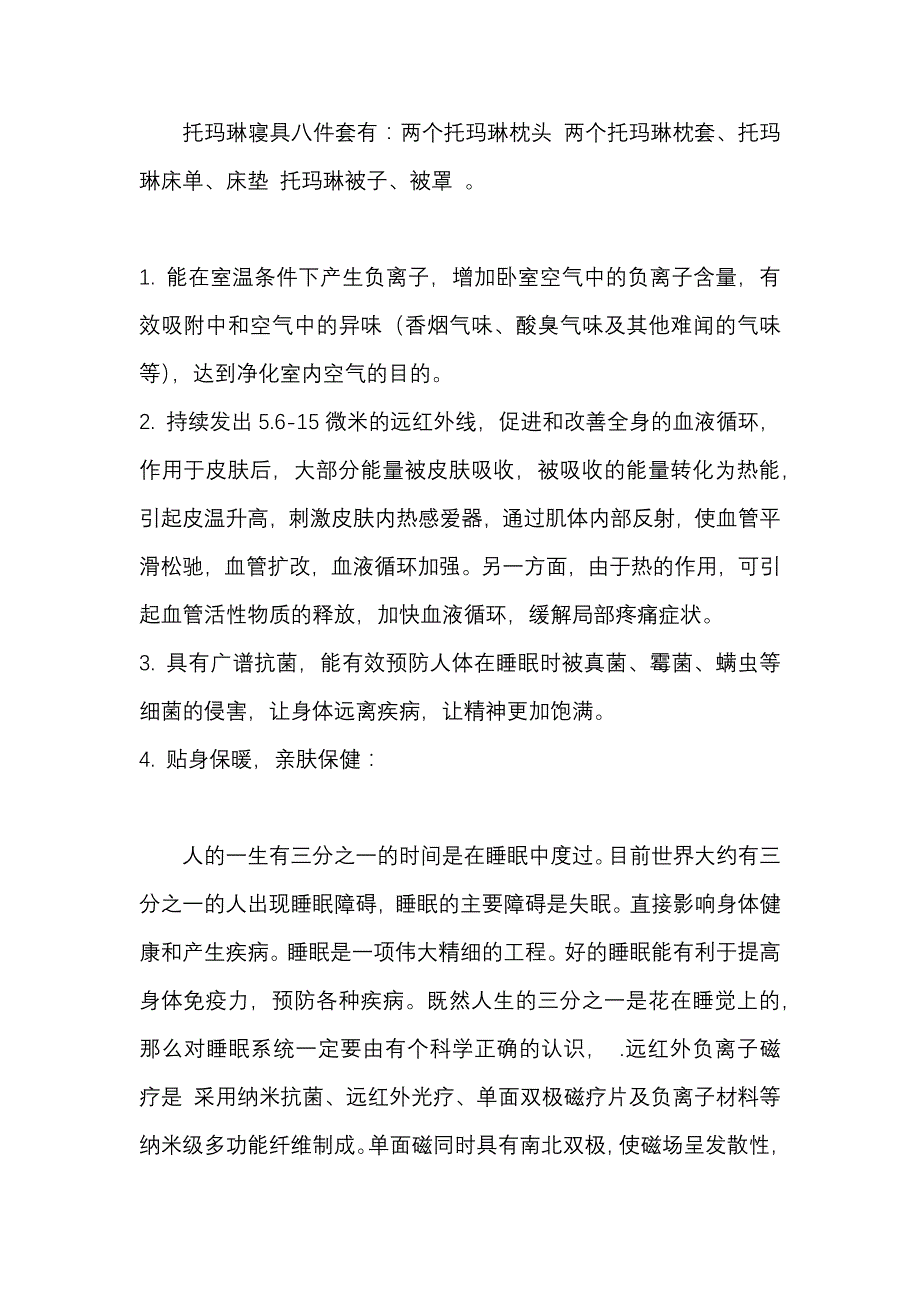 托玛琳寝具八件套有：两个托玛琳枕头 两个托玛琳枕套、托玛琳床单、床垫 托玛琳被子、被罩 。

1. 能在室温条件下产生负离子，增加卧室空气中的负离子含量，有效吸附中和空气中的异味（香烟气味、酸臭气味及其他难闻的气味等），达到净化室内空气的目的。
2. 持续发出 5.6-15 微米的远红外线，促进和改善全身的血液循环，作用于皮肤后，大部分能量被皮肤吸收，被吸收的能量转化为热能，引起皮温升高，刺激皮肤内热感爱器，通过肌体内部反射，使血管平滑松驰，血管扩改，血液循环加强。另一方面，由于热的作用，可引起血管活性物质的释放，加快血液循环，缓解局部疼痛症状。
3. 具有广谱抗菌，能有效预防人体在睡眠时被真菌、霉菌、螨虫等细菌的侵害，让身体远离疾病，让精神更加饱满。
4. 贴身保暖，亲肤保健：

人的一生有三分之一的时间是在睡眠中度过。目前世界大约有三分之一的人出现睡眠障碍，睡眠的主要障碍是失眠。直接影响身体健康和产生疾病。睡眠是一项伟大精细的工程。好的睡眠能有利于提高身体免疫力，预防各种疾病。既然人生的三分之一是花在睡觉上的，那么对睡眠系统一定要由有个科学正确的认识， .远红外负离子磁疗是 采用纳米抗菌、远红外光疗、单面双极磁疗片及负离子材料等纳米级多功能纤维制成。单面磁同时具有南北双极，使磁场呈发散性，